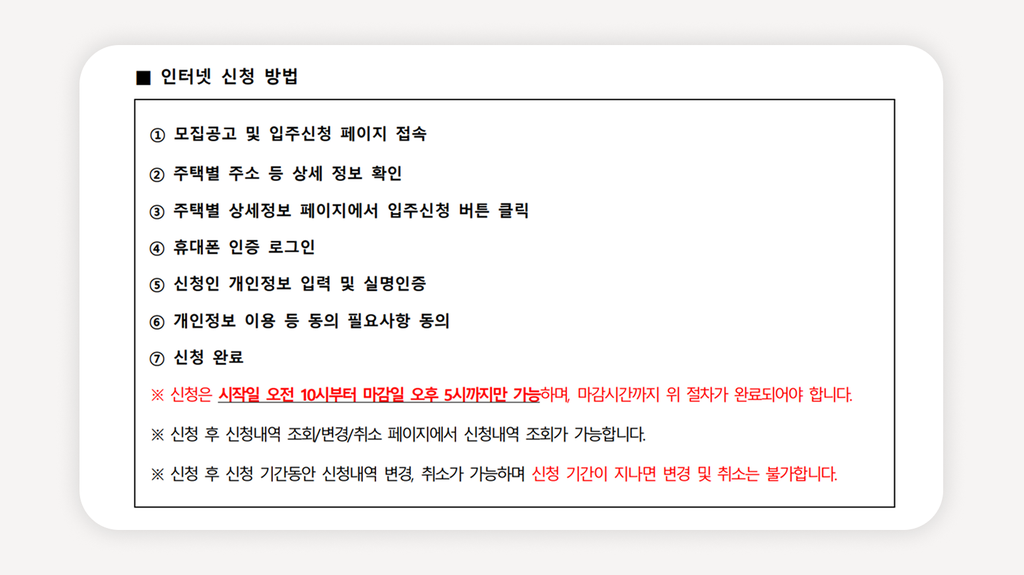 ■ 인터넷 신청 방법

① 모집공고 및 입주신청 페이지 접속

② 주택별 주소 등 상세 정보 확인

③ 주택별 상세정보 페이지에서 입주신청 버튼 클릭

④ 휴대폰 인증 로그인

⑤ 신청인 개인정보 입력 및 실명인증

⑥ 개인정보 이용 등 동의 필요사항 동의

⑦ 신청 완료

※ 신청은 시작일 오전 10시부터 마감일 오후 5시까지만 가능하며, 마감시간까지 위 절차가 완료되어야 합니다.

※ 신청 후 신청내역 조회/변경/취소 페이지에서 신청내역 조회가 가능합니다.

※ 신청 후 신청 기간동안 신청내역 변경, 취소가 가능하며 신청 기간이 지나면 변경 및 취소는 불가합니다.